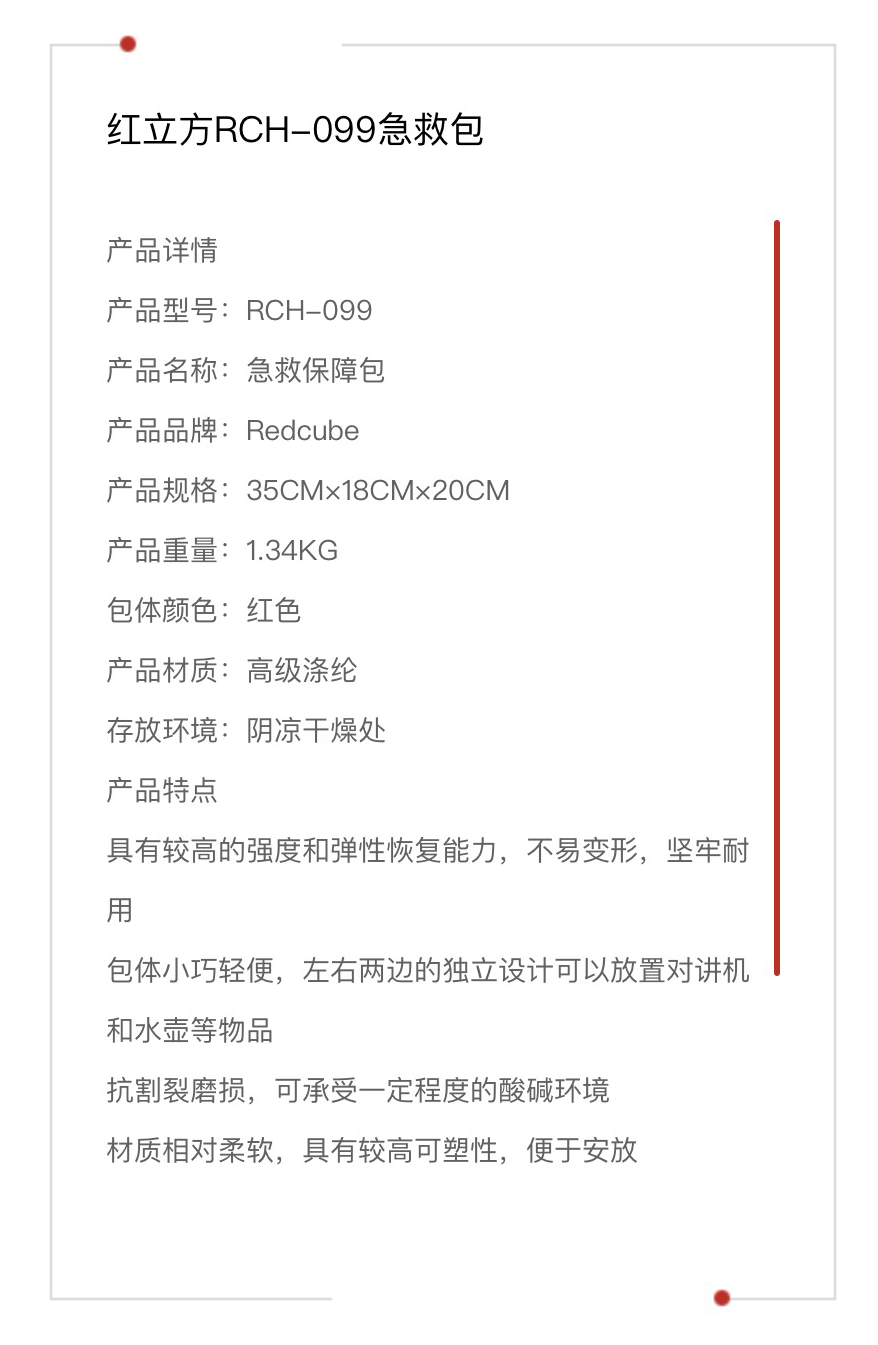 红立方RCH-099急救包

产品详情

产品型号：RCH-099

产品名称：急救保障包

产品品牌：Redcube

产品规格：35CM×18CM×20CM

产品重量：1.34KG

包体颜色：红色

产品材质：高级涤纶

存放环境：阴凉干燥处

产品特点

具有较高的强度和弹性恢复能力，不易变形，坚牢耐用

包体小巧轻便，左右两边的独立设计可以放置对讲机和水壶等物品

抗割裂磨损，可承受一定程度的酸碱环境

材质相对柔软，具有较高可塑性，便于安放